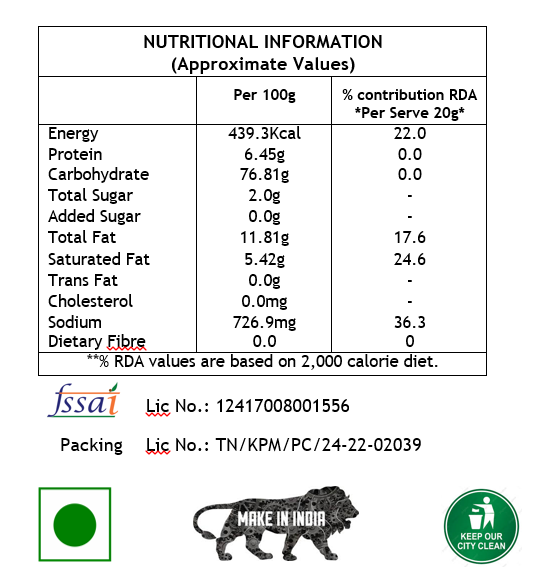 NUTRITIONAL INFORMATION
(Approximate Values)

| | Per 100g | % contribution RDA *Per Serve 20g* |
|---|---|---|
| Energy | 439.3Kcal | 22.0 |
| Protein | 6.45g | 0.0 |
| Carbohydrate | 76.81g | 0.0 |
| Total Sugar | 2.0g | - |
| Added Sugar | 0.0g | - |
| Total Fat | 11.81g | 17.6 |
| Saturated Fat | 5.42g | 24.6 |
| Trans Fat | 0.0g | - |
| Cholesterol | 0.0mg | - |
| Sodium | 726.9mg | 36.3 |
| Dietary Fibre | 0.0 | 0 |

**% RDA values are based on 2,000 calorie diet.

fssai Lic No.: 12417008001556

Packing Lic No.: TN/KPM/PC/24-22-02039

MAKE IN INDIA

KEEP OUR CITY CLEAN